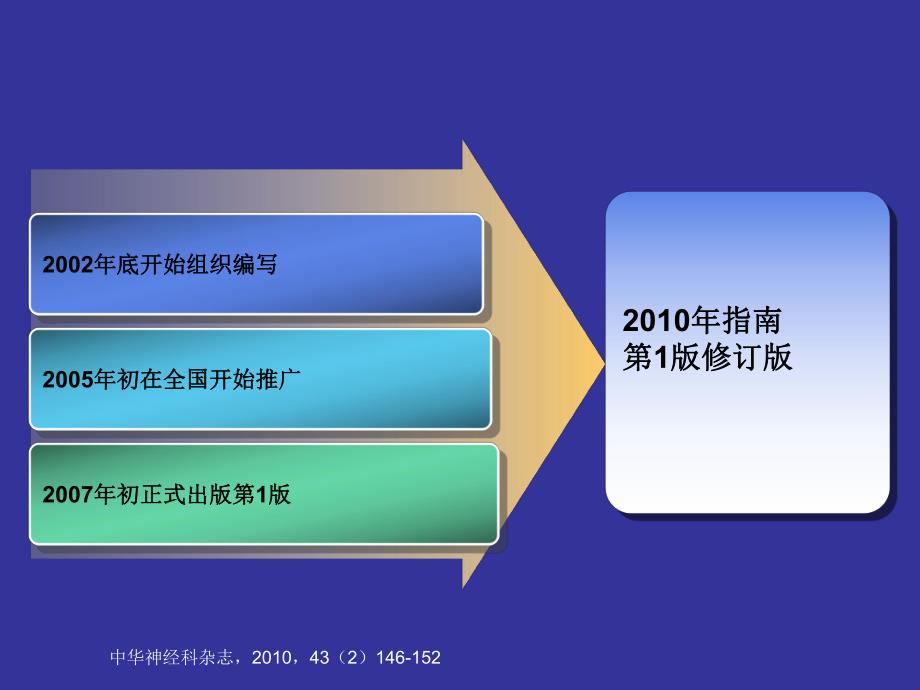 2002年底开始组织编写

2005年初在全国开始推广

2007年初正式出版第1版

2010年指南
第1版修订版

中华神经科杂志，2010，43（2）146-152